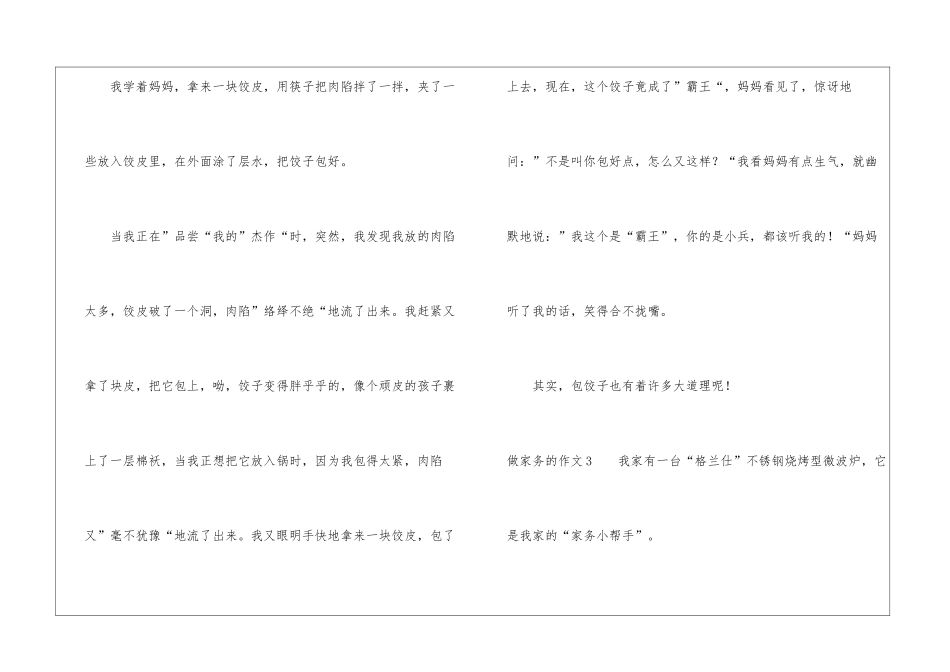 我学着妈妈，拿来一块饺皮，用筷子把肉陷拌了一拌，夹了一些放入饺皮里，在外面涂了层水，把饺子包好。

当我正在”品尝“我的”杰作“时，突然，我发现我放的肉陷太多，饺皮破了一个洞，肉陷”络绎不绝“地流了出来。我赶紧又拿了块皮，把它包上，呦，饺子变得胖乎乎的，像个顽皮的孩子裹上了一层棉袄，当我正想把它放入锅时，因为我包得太紧，肉陷又”毫不犹豫“地流了出来。我又眼明手快地拿来一块饺皮，包了上去，现在，这个饺子竟成了”霸王“，妈妈看见了，惊讶地问：”不是叫你包好点，怎么又这样？“我看妈妈有点生气，就幽默地说：”我这个是“霸王”，你的是小兵，都该听我的！“妈妈听了我的话，笑得合不拢嘴。

其实，包饺子也有着许多大道理呢！

做家务的作文3 我家有一台“格兰仕”不锈钢烧烤型微波炉，它是我家的“家务小帮手”。